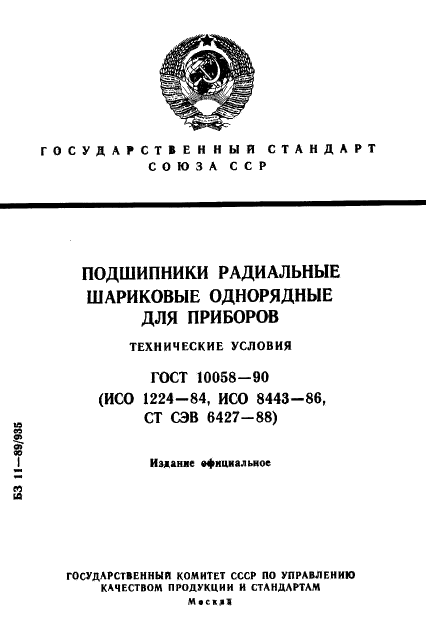 ГОСУДАРСТВЕННЫЙ СТАНДАРТ
СОЮЗА ССР

ПОДШИПНИКИ РАДИАЛЬНЫЕ ШАРИКОВЫЕ ОДНОРЯДНЫЕ ДЛЯ ПРИБОРОВ

ТЕХНИЧЕСКИЕ УСЛОВИЯ

ГОСТ 10058—90
(ИСО 1224—84, ИСО 8443—86,
СТ СЭВ 6427—88)

Издание официальное

БЗ 11—89/935

ГОСУДАРСТВЕННЫЙ КОМИТЕТ СССР ПО УПРАВЛЕНИЮ КАЧЕСТВОМ ПРОДУКЦИИ И СТАНДАРТАМ
Москва